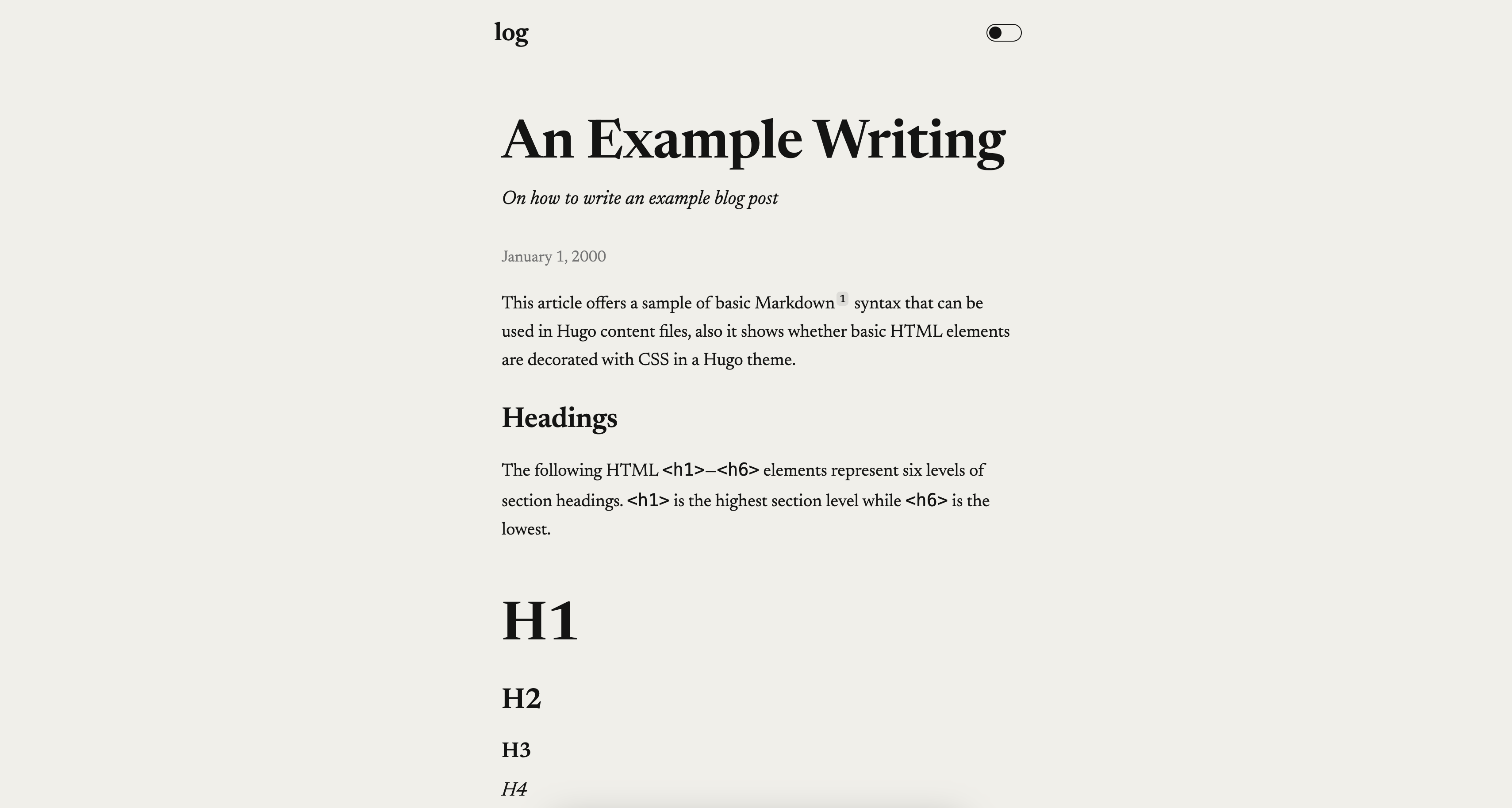 log

An Example Writing

On how to write an example blog post

January 1, 2000

This article offers a sample of basic Markdown 1 syntax that can be used in Hugo content files, also it shows whether basic HTML elements are decorated with CSS in a Hugo theme.

Headings

The following HTML <h1>—<h6> elements represent six levels of section headings. <h1> is the highest section level while <h6> is the lowest.

H1

H2

H3

H4